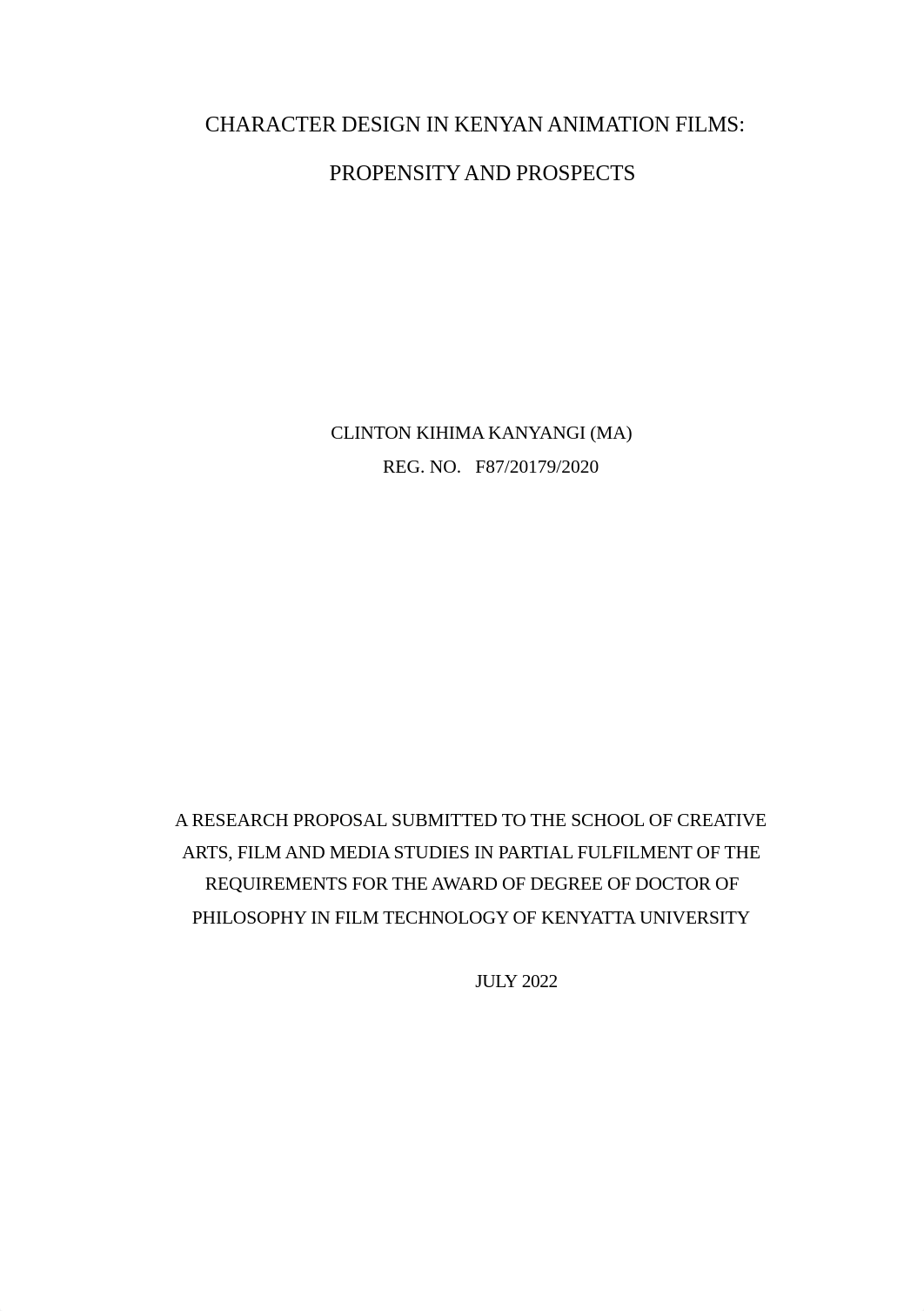 CHARACTER DESIGN IN KENYAN ANIMATION FILMS:

PROPENSITY AND PROSPECTS

CLINTON KIHIMA KANYANGI (MA)
REG. NO. F87/20179/2020

A RESEARCH PROPOSAL SUBMITTED TO THE SCHOOL OF CREATIVE ARTS, FILM AND MEDIA STUDIES IN PARTIAL FULFILMENT OF THE REQUIREMENTS FOR THE AWARD OF DEGREE OF DOCTOR OF PHILOSOPHY IN FILM TECHNOLOGY OF KENYATTA UNIVERSITY

JULY 2022